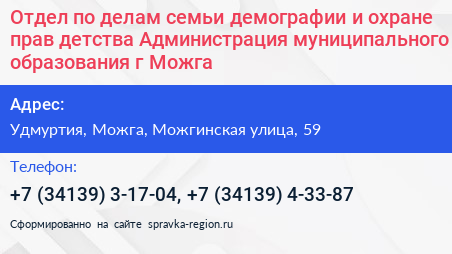 Отдел по делам семьи демографии и охране прав детства Администрация муниципального образования г Можга

Адрес:

Удмуртия, Можга, Можгинская улица, 59

Телефон:

+7 (34139) 3-17-04, +7 (34139) 4-33-87

Сформированно на сайте spravka-region.ru